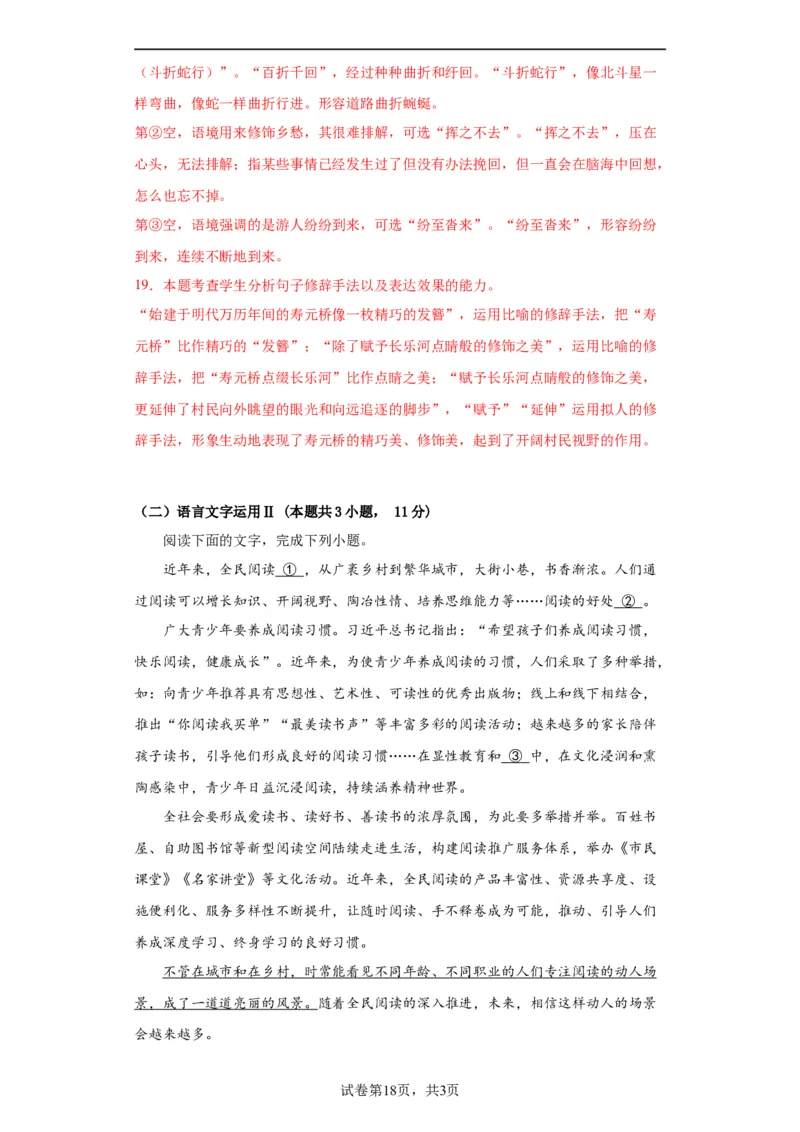 （斗折蛇行）”。“百折千回”，经过种种曲折和纡回。“斗折蛇行”，像北斗星一样弯曲，像蛇一样曲折行进。形容道路曲折蜿蜒。

第②空，语境用来修饰乡愁，其很难排解，可选“挥之不去”。“挥之不去”，压在心头，无法排解；指某些事情已经发生过了但没有办法挽回，但一直会在脑海中回想，怎么也忘不掉。

第③空，语境强调的是游人纷纷到来，可选“纷至沓来”。“纷至沓来”，形容纷纷到来，连续不断地到来。

19．本题考查学生分析句子修辞手法以及表达效果的能力。

“始建于明代万历年间的寿元桥像一枚精巧的发簪”，运用比喻的修辞手法，把“寿元桥”比作精巧的“发簪”；“除了赋予长乐河点睛般的修饰之美”，运用比喻的修辞手法，把“寿元桥点缀长乐河”比作点睛之美；“赋予长乐河点睛般的修饰之美，更延伸了村民向外眺望的眼光和向远追逐的脚步”，“赋予”“延伸”运用拟人的修辞手法，形象生动地表现了寿元桥的精巧美、修饰美，起到了开阔村民视野的作用。

（二）语言文字运用Ⅱ（本题共3小题，11分）

阅读下面的文字，完成下列小题。

近年来，全民阅读 ① ，从广袤乡村到繁华城市，大街小巷，书香渐浓。人们通过阅读可以增长知识、开阔视野、陶冶性情、培养思维能力等……阅读的好处 ② 。

广大青少年要养成阅读习惯。习近平总书记指出：“希望孩子们养成阅读习惯，快乐阅读，健康成长”。近年来，为使青少年养成阅读的习惯，人们采取了多种举措，如：向青少年推荐具有思想性、艺术性、可读性的优秀出版物；线上和线下相结合，推出“你阅读我买单”“最美读书声”等丰富多彩的阅读活动；越来越多的家长陪伴孩子读书，引导他们形成良好的阅读习惯……在显性教育和 ③ 中，在文化浸润和熏陶感染中，青少年日益沉浸阅读，持续涵养精神世界。

全社会要形成爱读书、读好书、善读书的浓厚氛围，为此要多举措并举。百姓书屋、自助图书馆等新型阅读空间陆续走进生活，构建阅读推广服务体系，举办《市民课堂》《名家讲堂》等文化活动。近年来，全民阅读的产品丰富性、资源共享度、设施便利化、服务多样性不断提升，让随时阅读、手不释卷成为可能，推动、引导人们养成深度学习、终身学习的良好习惯。

不管在城市和在乡村，时常能看见不同年龄、不同职业的人们专注阅读的动人场景，成了一道道亮丽的风景。随着全民阅读的深入推进，未来，相信这样动人的场景会越来越多。

试卷第18页，共3页